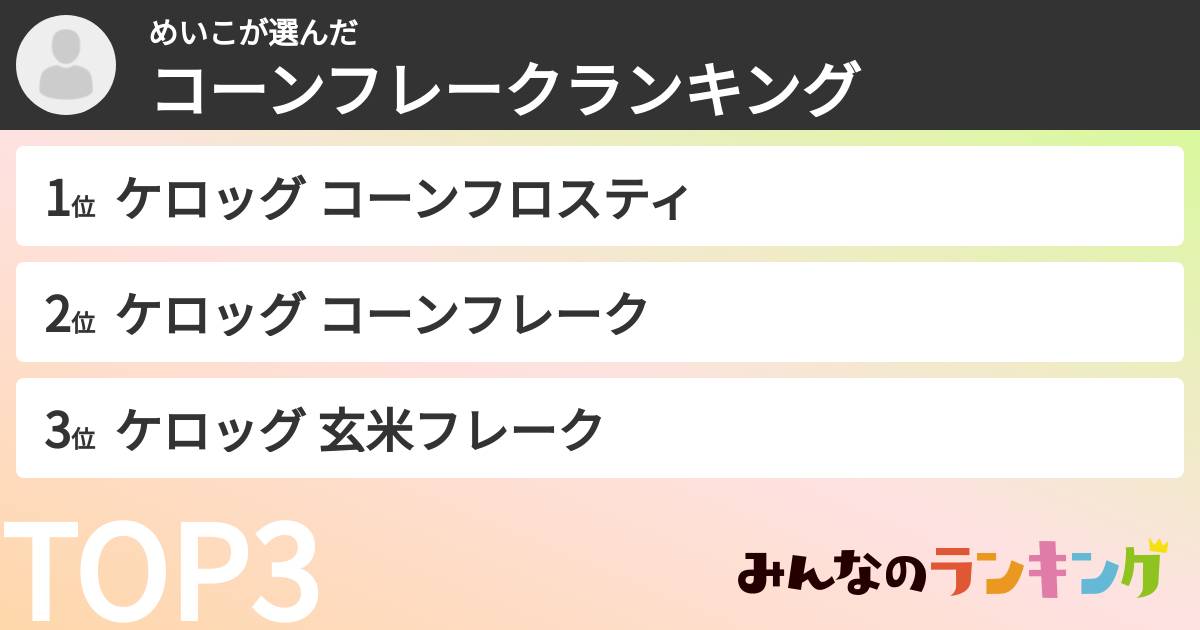 めいこが選んだ
コーンフレークランキング

1位 ケロッグ コーンフロスティ

2位 ケロッグ コーンフレーク

3位 ケロッグ 玄米フレーク

TOP3

みんなのランキング